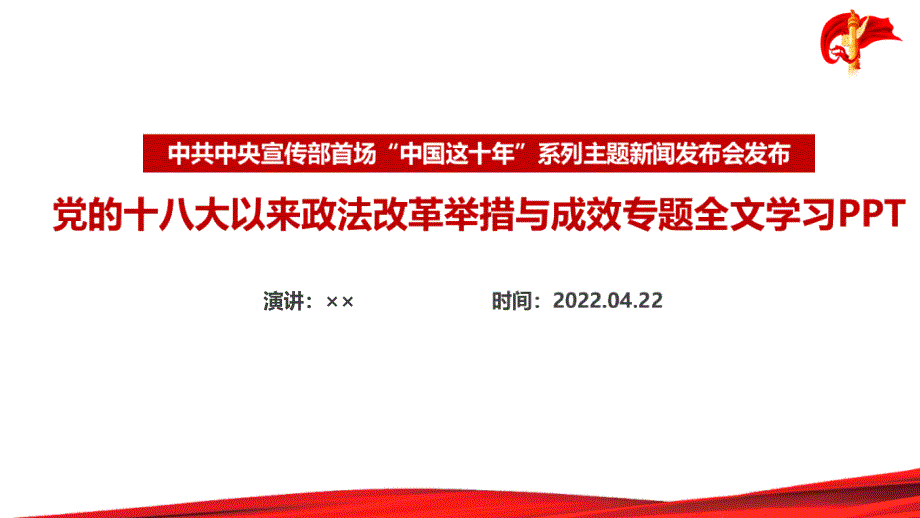 中共中央宣传部首场“中国这十年”系列主题新闻发布会发布

党的十八大以来政法改革举措与成效专题全文学习PPT

演讲：××

时间：2022.04.22